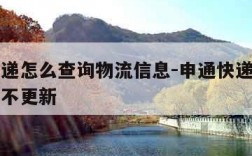 递怎么查询物流信息-申通快递
不更新